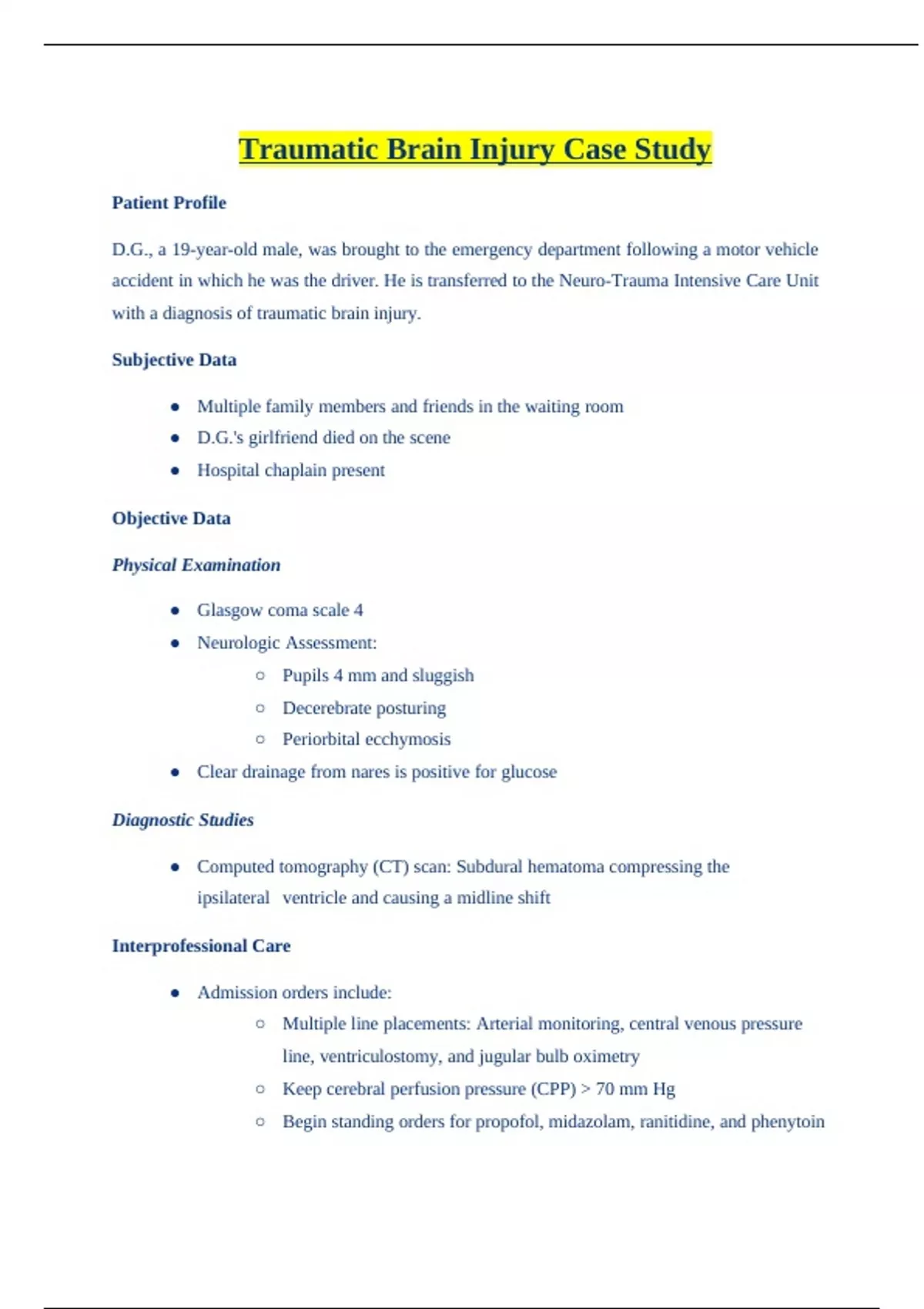 Traumatic Brain Injury Case Study

Patient Profile

D.G., a 19-year-old male, was brought to the emergency department following a motor vehicle accident in which he was the driver. He is transferred to the Neuro-Trauma Intensive Care Unit with a diagnosis of traumatic brain injury.

Subjective Data

- Multiple family members and friends in the waiting room
- D.G.'s girlfriend died on the scene
- Hospital chaplain present

Objective Data

Physical Examination

- Glasgow coma scale 4
- Neurologic Assessment:
  - Pupils 4 mm and sluggish
  - Decerebrate posturing
  - Periorbital ecchymosis
- Clear drainage from nares is positive for glucose

Diagnostic Studies

- Computed tomography (CT) scan: Subdural hematoma compressing the ipsilateral ventricle and causing a midline shift

Interprofessional Care

- Admission orders include:
  - Multiple line placements: Arterial monitoring, central venous pressure line, ventriculostomy, and jugular bulb oximetry
  - Keep cerebral perfusion pressure (CPP) > 70 mm Hg
  - Begin standing orders for propofol, midazolam, ranitidine, and phenytoin